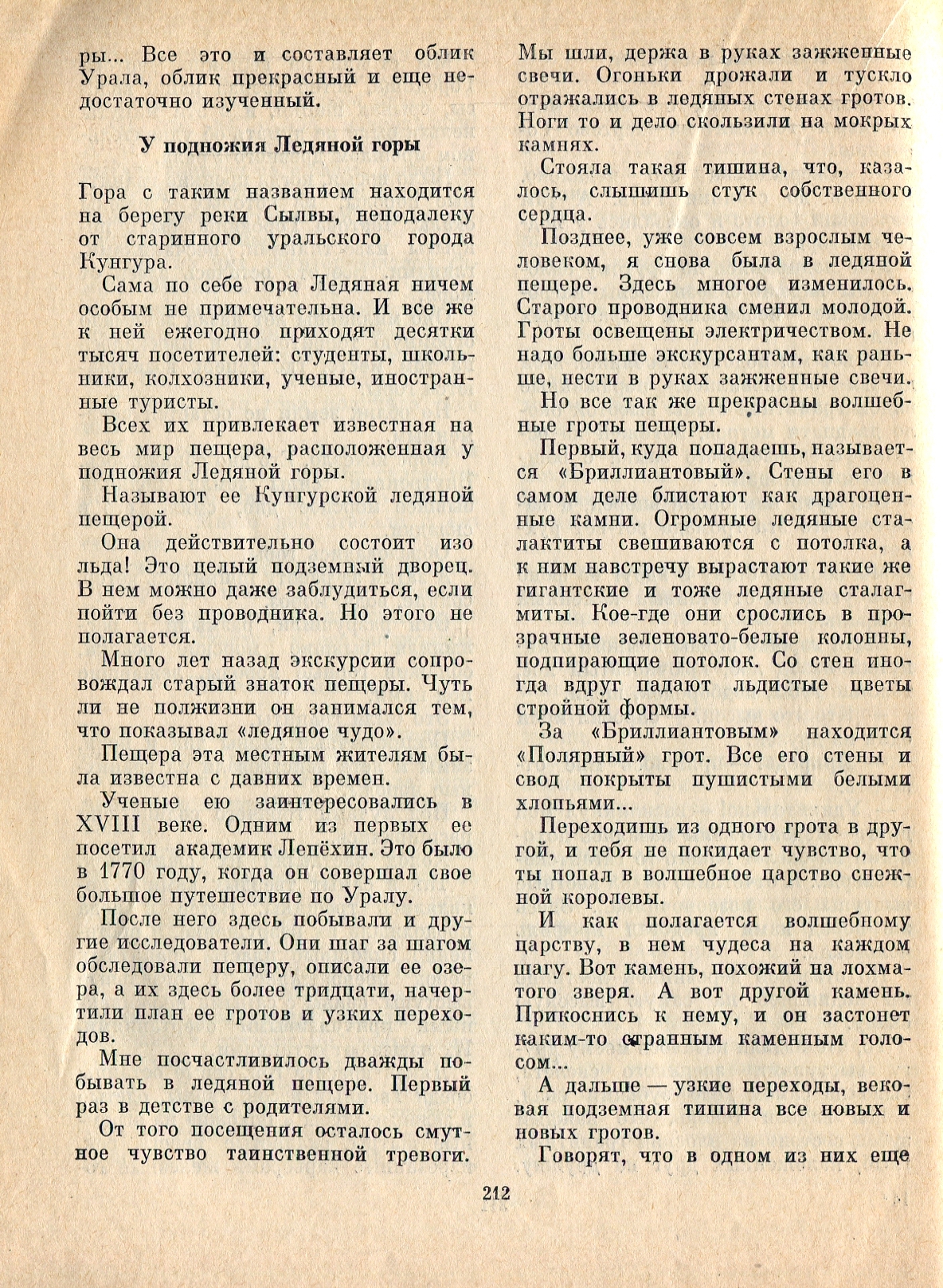 ры... Все это и составляет облик Урала, облик прекрасный и еще недостаточно изученный.

У подножия Ледяной горы

Гора с таким названием находится на берегу реки Сылвы, неподалеку от старинного уральского города Кунгура.

Сама по себе гора Ледяная ничем особым не примечательна. И все же к ней ежегодно приходят десятки тысяч посетителей: студенты, школьники, колхозники, ученые, иностранные туристы.

Всех их привлекает известная на весь мир пещера, расположенная у подножия Ледяной горы.

Называют ее Кунгурской ледяной пещерой.

Она действительно состоит изо льда! Это целый подземный дворец. В нем можно даже заблудиться, если пойти без проводника. Но этого не полагается.

Много лет назад экскурсии сопровождал старый знаток пещеры. Чуть ли не полжизни он занимался тем, что показывал «ледяное чудо».

Пещера эта местным жителям была известна с давних времен.

Ученые ею заинтересовались в XVIII веке. Одним из первых ее посетил академик Лепёхин. Это было в 1770 году, когда он совершал свое большое путешествие по Уралу.

После него здесь побывали и другие исследователи. Они шаг за шагом обследовали пещеру, описали ее озера, а их здесь более тридцати, начертили план ее гротов и узких переходов.

Мне посчастливилось дважды побывать в ледяной пещере. Первый раз в детстве с родителями.

От того посещения осталось смутное чувство таинственной тревоги. Мы шли, держа в руках зажженные свечи. Огоньки дрожали и тускло отражались в ледяных стенах гротов. Ноги то и дело скользили на мокрых камнях.

Стояла такая тишина, что, казалось, слышишь стук собственного сердца.

Позднее, уже совсем взрослым человеком, я снова была в ледяной пещере. Здесь многое изменилось. Старого проводника сменил молодой. Гроты освещены электричеством. Не надо больше экскурсантам, как раньше, нести в руках зажженные свечи.

Но все так же прекрасны волшебные гроты пещеры.

Первый, куда попадаешь, называется «Бриллиантовый». Стены его в самом деле блистают как драгоценные камни. Огромные ледяные сталактиты свешиваются с потолка, а к ним навстречу вырастают такие же гигантские и тоже ледяные сталагмиты. Кое-где они срослись в прозрачные зеленовато-белые колонны, подпирающие потолок. Со стен иногда вдруг падают льдистые цветы стройной формы.

За «Бриллиантовым» находится «Полярный» грот. Все его стены и свод покрыты пушистыми белыми хлопьями...

Переходишь из одного грота в другой, и тебя не покидает чувство, что ты попал в волшебное царство снежной королевы.

И как полагается волшебному царству, в нем чудеса на каждом шагу. Вот камень, похожий на лохматого зверя. А вот другой камень. Прикоснись к нему, и он застонет каким-то странным каменным голосом...

А дальше — узкие переходы, вековая подземная тишина все новых и новых гротов.

Говорят, что в одном из них еще

212